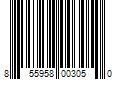 8 55958 00305 0